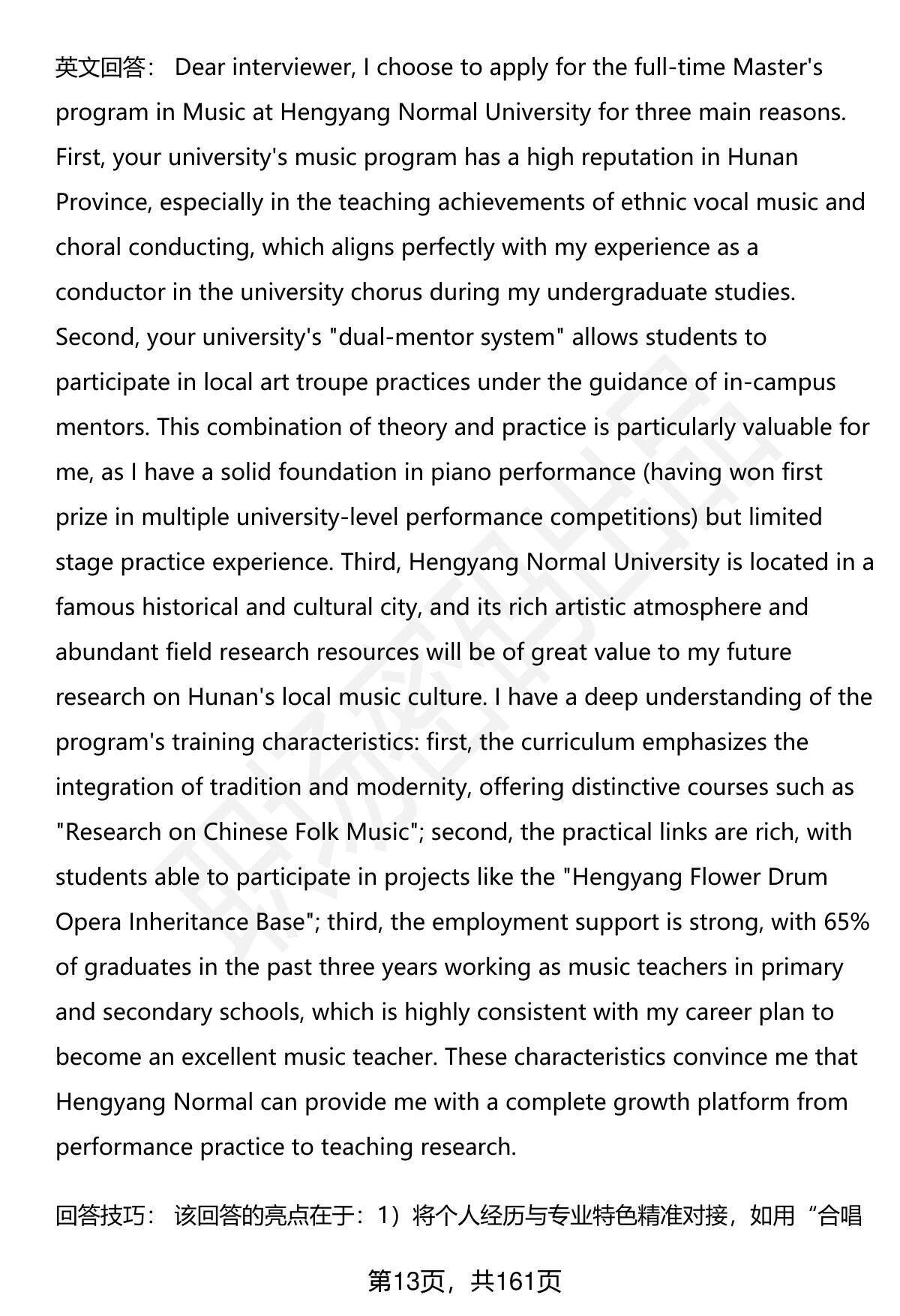 英文回答： Dear interviewer, I choose to apply for the full-time Master's program in Music at Hengyang Normal University for three main reasons. First, your university's music program has a high reputation in Hunan Province, especially in the teaching achievements of ethnic vocal music and choral conducting, which aligns perfectly with my experience as a conductor in the university chorus during my undergraduate studies. Second, your university's "dual-mentor system" allows students to participate in local art troupe practices under the guidance of in-campus mentors. This combination of theory and practice is particularly valuable for me, as I have a solid foundation in piano performance (having won first prize in multiple university-level performance competitions) but limited stage practice experience. Third, Hengyang Normal University is located in a famous historical and cultural city, and its rich artistic atmosphere and abundant field research resources will be of great value to my future research on Hunan's local music culture. I have a deep understanding of the program's training characteristics: first, the curriculum emphasizes the integration of tradition and modernity, offering distinctive courses such as "Research on Chinese Folk Music"; second, the practical links are rich, with students able to participate in projects like the "Hengyang Flower Drum Opera Inheritance Base"; third, the employment support is strong, with 65% of graduates in the past three years working as music teachers in primary and secondary schools, which is highly consistent with my career plan to become an excellent music teacher. These characteristics convince me that Hengyang Normal can provide me with a complete growth platform from performance practice to teaching research.

回答技巧： 该回答的亮点在于：1）将个人经历与专业特色精准对接，如用“合唱

第13页，共161页